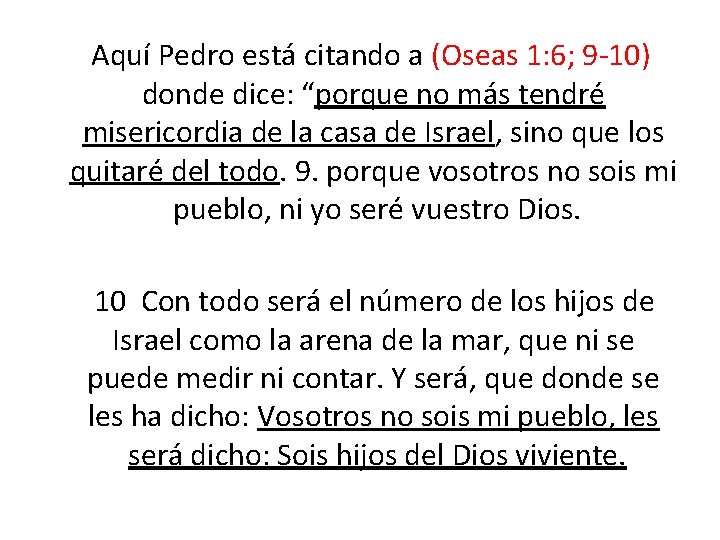 Aquí Pedro está citando a (Oseas 1:6; 9-10) donde dice: “porque no más tendré misericordia de la casa de Israel, sino que los quitaré del todo. 9. porque vosotros no sois mi pueblo, ni yo seré vuestro Dios.

10 Con todo será el número de los hijos de Israel como la arena de la mar, que ni se puede medir ni contar. Y será, que donde se les ha dicho: Vosotros no sois mi pueblo, les será dicho: Sois hijos del Dios viviente.